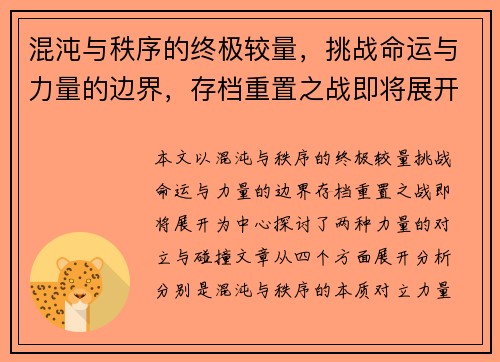 混沌与秩序的终极较量，挑战命运与力量的边界，存档重置之战即将展开

本文以混沌与秩序的终极较量挑战命运与力量的边界存档重置之战即将展开为中心探讨了两种力量的对立与碰撞文章从四个方面展开分析分别是混沌与秩序的本质对立力量